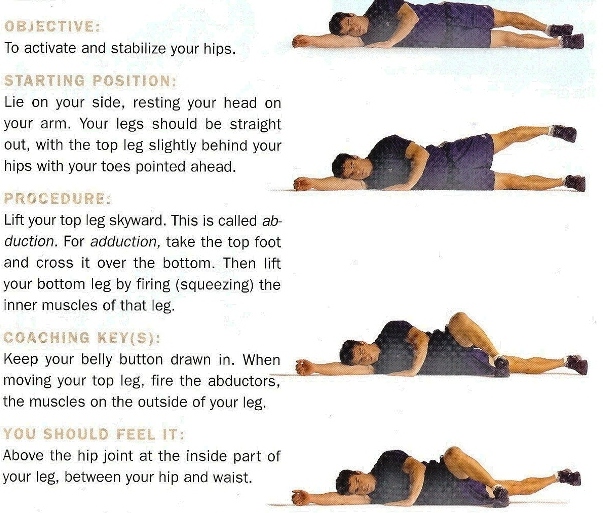 OBJECTIVE:
To activate and stabilize your hips.

STARTING POSITION:
Lie on your side, resting your head on your arm. Your legs should be straight out, with the top leg slightly behind your hips with your toes pointed ahead.

PROCEDURE:
Lift your top leg skyward. This is called abduction. For adduction, take the top foot and cross it over the bottom. Then lift your bottom leg by firing (squeezing) the inner muscles of that leg.

COACHING KEY(S):
Keep your belly button drawn in. When moving your top leg, fire the abductors, the muscles on the outside of your leg.

YOU SHOULD FEEL IT:
Above the hip joint at the inside part of your leg, between your hip and waist.